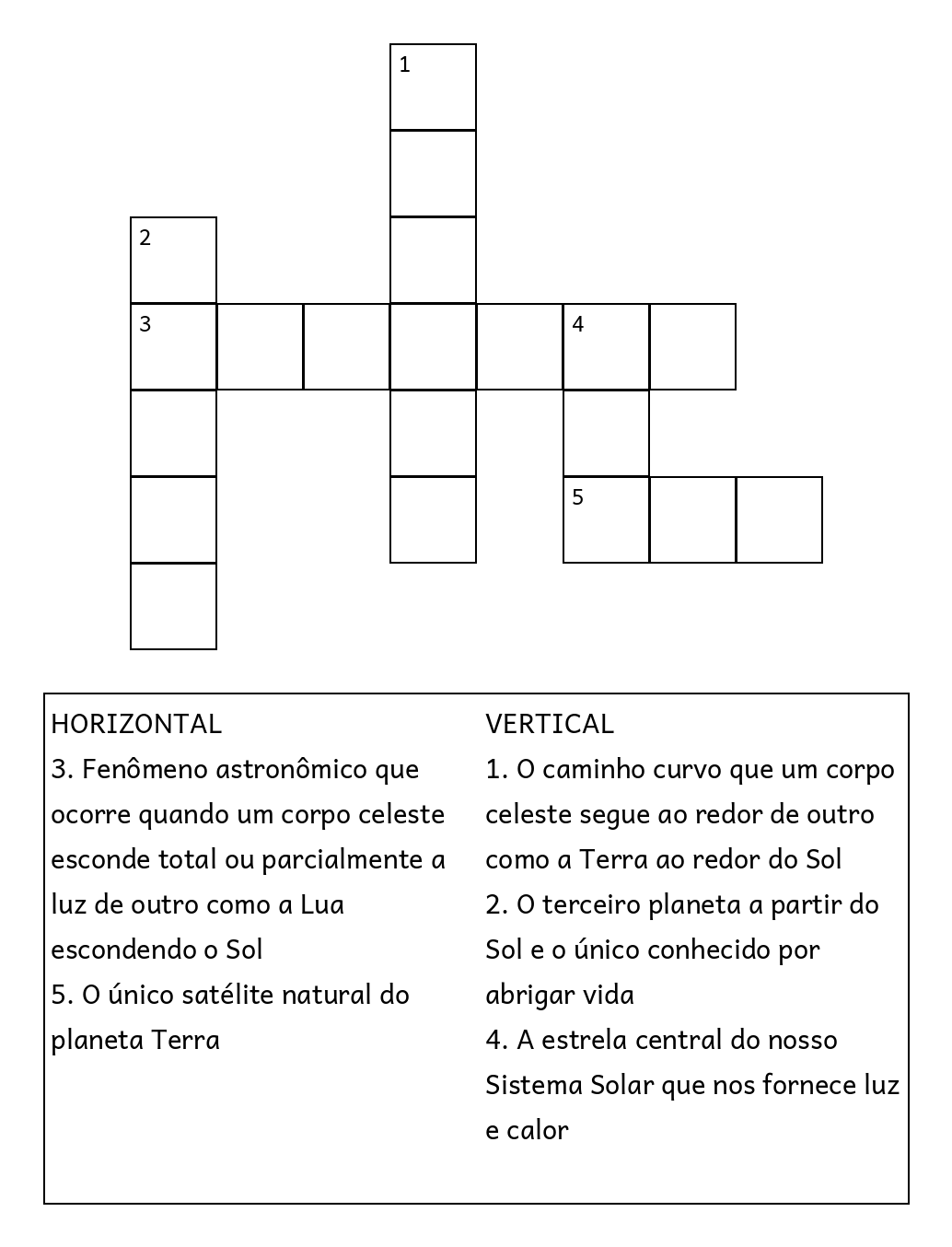 1

2

3 4

5

HORIZONTAL
3. Fenômeno astronômico que ocorre quando um corpo celeste esconde total ou parcialmente a luz de outro como a Lua escondendo o Sol
5. O único satélite natural do planeta Terra

VERTICAL
1. O caminho curvo que um corpo celeste segue ao redor de outro como a Terra ao redor do Sol
2. O terceiro planeta a partir do Sol e o único conhecido por abrigar vida
4. A estrela central do nosso Sistema Solar que nos fornece luz e calor